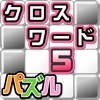 クロス
ワード
5
パズル